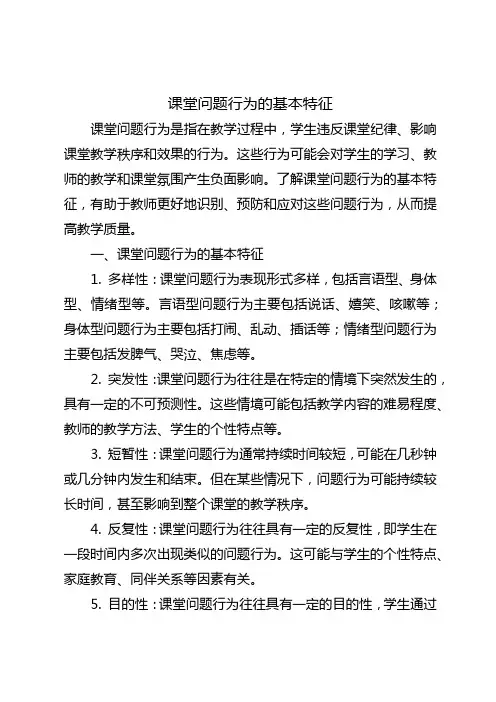 课堂问题行为的基本特征

课堂问题行为是指在教学过程中，学生违反课堂纪律、影响课堂教学秩序和效果的行为。这些行为可能会对学生的学习、教师的教学和课堂氛围产生负面影响。了解课堂问题行为的基本特征，有助于教师更好地识别、预防和应对这些问题行为，从而提高教学质量。

一、课堂问题行为的基本特征

1. 多样性：课堂问题行为表现形式多样，包括言语型、身体型、情绪型等。言语型问题行为主要包括说话、嬉笑、咳嗽等；身体型问题行为主要包括打闹、乱动、插话等；情绪型问题行为主要包括发脾气、哭泣、焦虑等。

2. 突发性：课堂问题行为往往是在特定的情境下突然发生的，具有一定的不可预测性。这些情境可能包括教学内容的难易程度、教师的教学方法、学生的个性特点等。

3. 短暂性：课堂问题行为通常持续时间较短，可能在几秒钟或几分钟内发生和结束。但在某些情况下，问题行为可能持续较长时间，甚至影响到整个课堂的教学秩序。

4. 反复性：课堂问题行为往往具有一定的反复性，即学生在一段时间内多次出现类似的问题行为。这可能与学生的个性特点、家庭教育、同伴关系等因素有关。

5. 目的性：课堂问题行为往往具有一定的目的性，学生通过